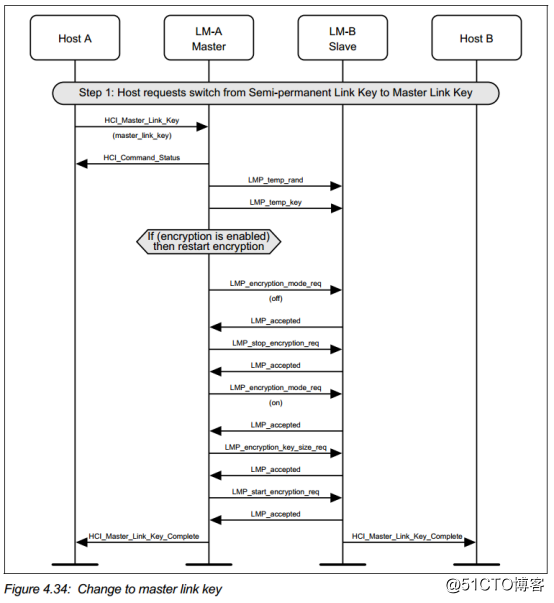 Host A

LM-A
Master

LM-B
Slave

Host B

Step 1: Host requests switch from Semi-permanent Link Key to Master Link Key

HCI_Master_Link_Key
(master_link_key)

HCI_Command_Status

LMP_temp_rand

LMP_temp_key

If (encryption is enabled)
then restart encryption

LMP_encryption_mode_req
(off)

LMP_accepted

LMP_stop_encryption_req

LMP_accepted

LMP_encryption_mode_req
(on)

LMP_accepted

LMP_encryption_key_size_req

LMP_accepted

LMP_start_encryption_req

LMP_accepted

HCI_Master_Link_Key_Complete

HCI_Master_Link_Key_Complete

Figure 4.34: Change to master link key

@51CTO博客